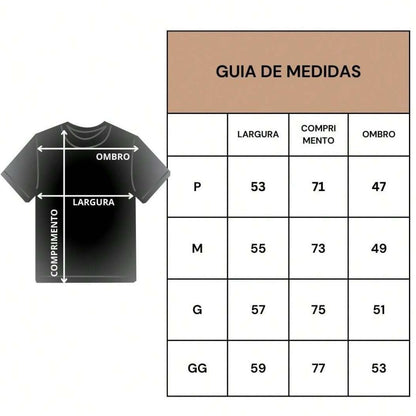 OMBRO
LARGURA
COMPRIMENTO

GUIA DE MEDIDAS

| | LARGURA | COMPRIMENTO | OMBRO |
|---|---|---|---|
| P | 53 | 71 | 47 |
| M | 55 | 73 | 49 |
| G | 57 | 75 | 51 |
| GG | 59 | 77 | 53 |